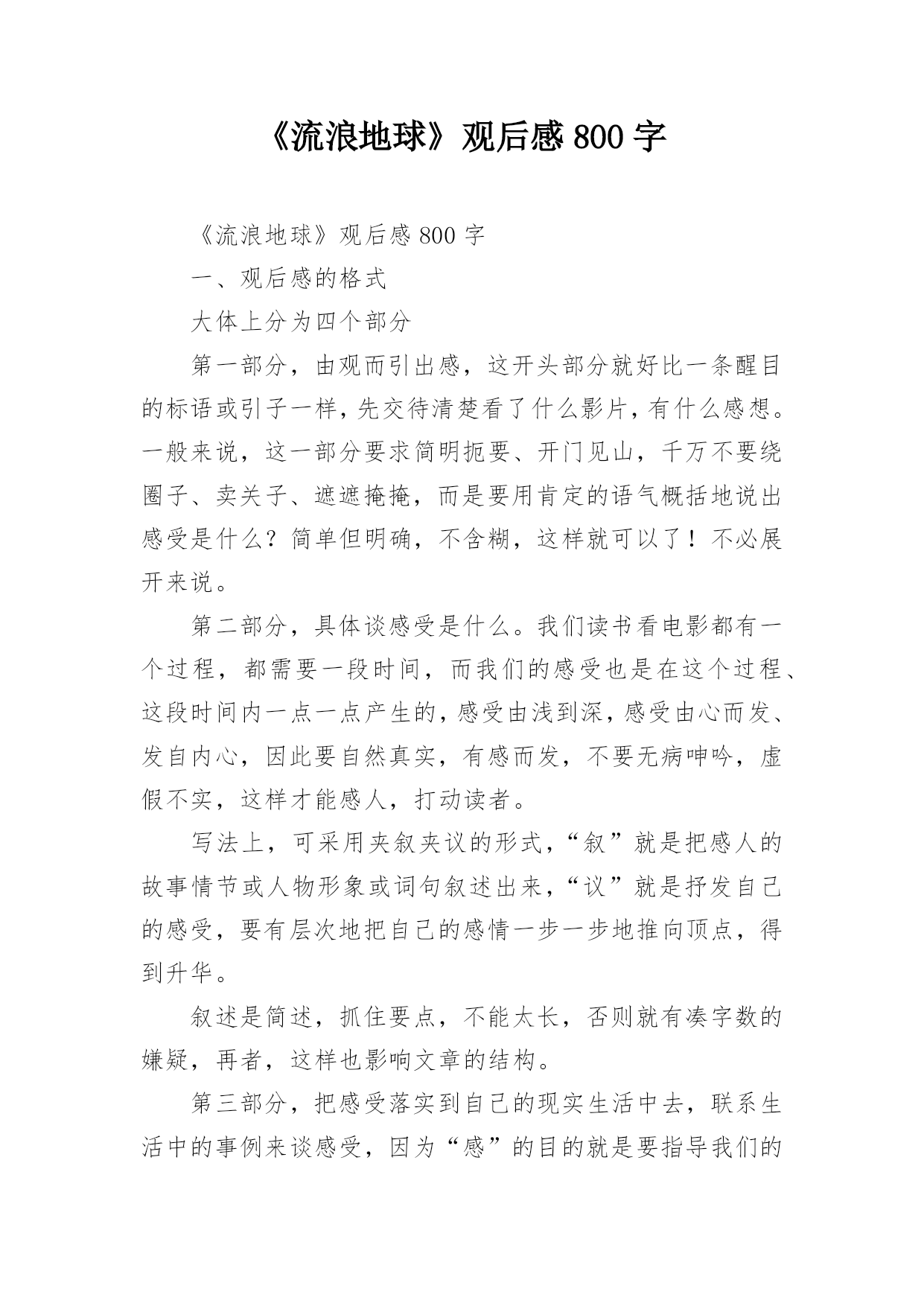 《流浪地球》观后感 800 字

《流浪地球》观后感 800 字

一、观后感的格式

大体上分为四个部分

第一部分，由观而引出感，这开头部分就好比一条醒目的标语或引子一样，先交待清楚看了什么影片，有什么感想。一般来说，这一部分要求简明扼要、开门见山，千万不要绕圈子、卖关子、遮遮掩掩，而是要用肯定的语气概括地说出感受是什么？简单但明确，不含糊，这样就可以了！不必展开来说。

第二部分，具体谈感受是什么。我们读书看电影都有一个过程，都需要一段时间，而我们的感受也是在这个过程、这段时间内一点一点产生的，感受由浅到深，感受由心而发、发自内心，因此要自然真实，有感而发，不要无病呻吟，虚假不实，这样才能感人，打动读者。

写法上，可采用夹叙夹议的形式，“叙”就是把感人的故事情节或人物形象或词句叙述出来，“议”就是抒发自己的感受，要有层次地把自己的感情一步一步地推向顶点，得到升华。

叙述是简述，抓住要点，不能太长，否则就有凑字数的嫌疑，再者，这样也影响文章的结构。

第三部分，把感受落实到自己的现实生活中去，联系生活中的事例来谈感受，因为“感”的目的就是要指导我们的